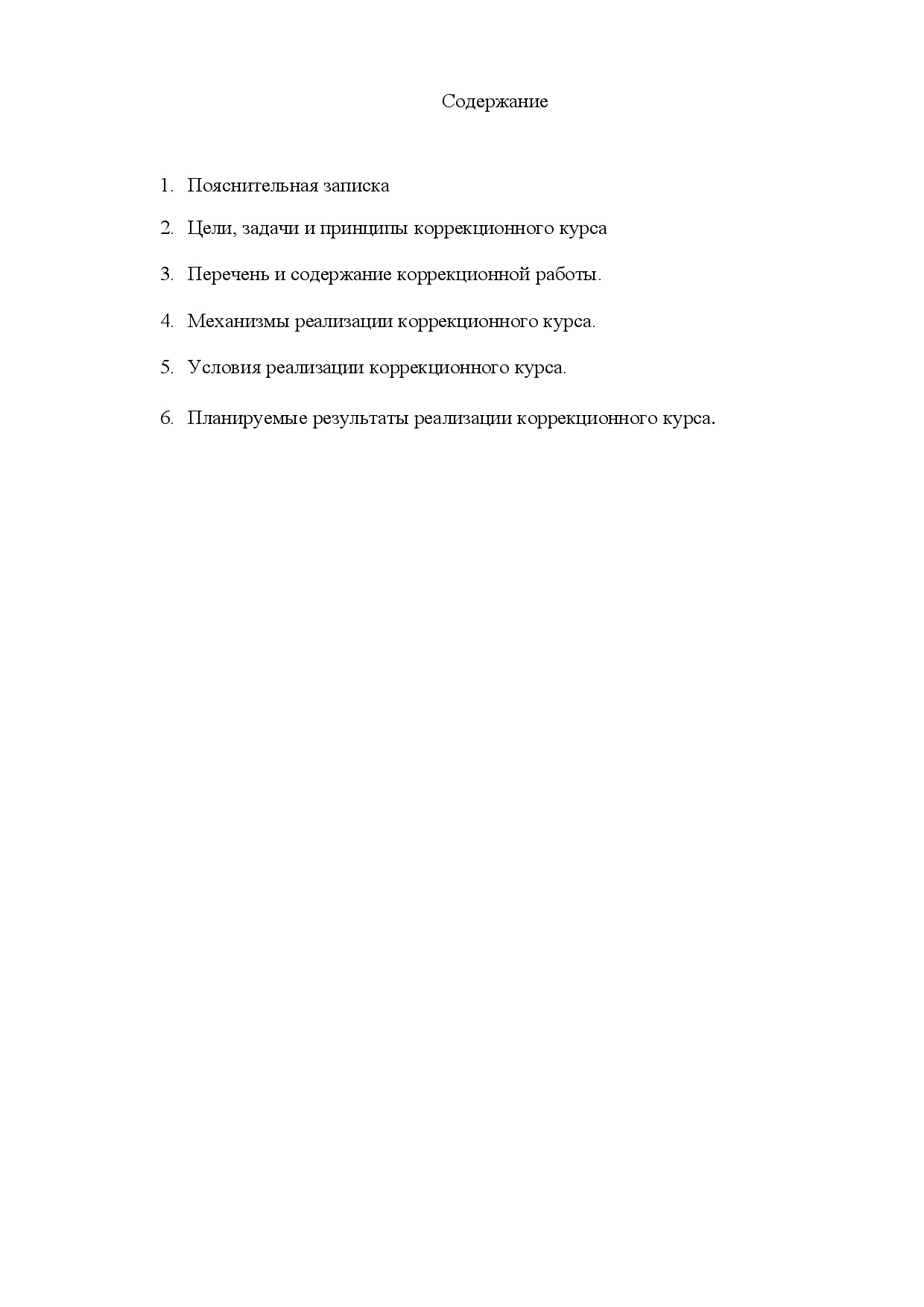 Содержание

1. Пояснительная записка
2. Цели, задачи и принципы коррекционного курса
3. Перечень и содержание коррекционной работы.
4. Механизмы реализации коррекционного курса.
5. Условия реализации коррекционного курса.
6. Планируемые результаты реализации коррекционного курса.